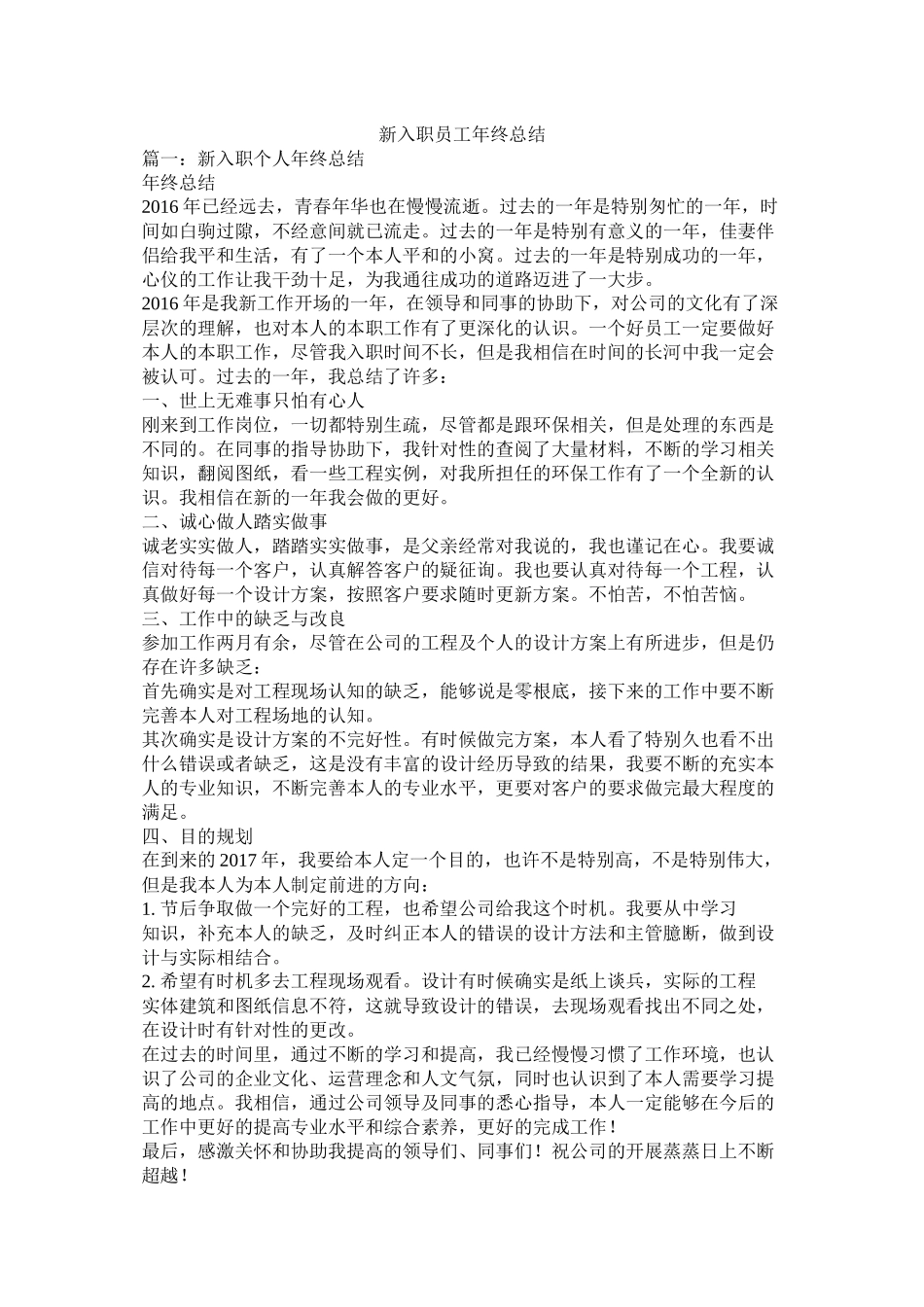 新入职员工年终总结

篇一：新入职个人年终总结

年终总结

2016 年已经远去，青春年华也在慢慢流逝。过去的一年是特别匆忙的一年，时间如白驹过隙，不经意间就已流走。过去的一年是特别有意义的一年，佳妻伴侣给我平和生活，有了一个本人平和的小窝。过去的一年是特别成功的一年，心仪的工作让我干劲十足，为我通往成功的道路迈进了一大步。

2016 年是我新工作开场的一年，在领导和同事的协助下，对公司的文化有了深层次的理解，也对本人的本职工作有了更深化的认识。一个好员工一定要做好本人的本职工作，尽管我入职时间不长，但是我相信在时间的长河中我一定会被认可。过去的一年，我总结了许多：

一、世上无难事只怕有心人

刚来到工作岗位，一切都特别生疏，尽管都是跟环保相关，但是处理的东西是不同的。在同事的指导协助下，我针对性的查阅了大量材料，不断的学习相关知识，翻阅图纸，看一些工程实例，对我所担任的环保工作有了一个全新的认识。我相信在新的一年我会做的更好。

二、诚心做人踏实做事

诚老实实做人，踏踏实实做事，是父亲经常对我说的，我也谨记在心。我要诚信对待每一个客户，认真解答客户的疑征询。我也要认真对待每一个工程，认真做好每一个设计方案，按照客户要求随时更新方案。不怕苦，不怕苦恼。

三、工作中的缺乏与改良

参加工作两月有余，尽管在公司的工程及个人的设计方案上有所进步，但是仍存在许多缺乏：

首先确实是对工程现场认知的缺乏，能够说是零根底，接下来的工作中要不断完善本人对工程场地的认知。

其次确实是设计方案的不完好性。有时候做完方案，本人看了特别久也看不出什么错误或者缺乏，这是没有丰富的设计经历导致的结果，我要不断的充实本人的专业知识，不断完善本人的专业水平，更要对客户的要求做完最大程度的满足。

四、目的规划

在到来的 2017 年，我要给本人定一个目的，也许不是特别高，不是特别伟大，但是我本人为本人制定前进的方向：

1. 节后争取做一个完好的工程，也希望公司给我这个时机。我要从中学习知识，补充本人的缺乏，及时纠正本人的错误的设计方法和主管臆断，做到设计与实际相结合。

2. 希望有时机多去工程现场观看。设计有时候确实是纸上谈兵，实际的工程实体建筑和图纸信息不符，这就导致设计的错误，去现场观看找出不同之处，在设计时有针对性的更改。

在过去的时间里，通过不断的学习和提高，我已经慢慢习惯了工作环境，也认识了公司的企业文化、运营理念和人文气氛，同时也认识到了本人需要学习提高的地点。我相信，通过公司领导及同事的悉心指导，本人一定能够在今后的工作中更好的提高专业水平和综合素养，更好的完成工作！

最后，感激关怀和协助我提高的领导们、同事们！祝公司的开展蒸蒸日上不断超越！